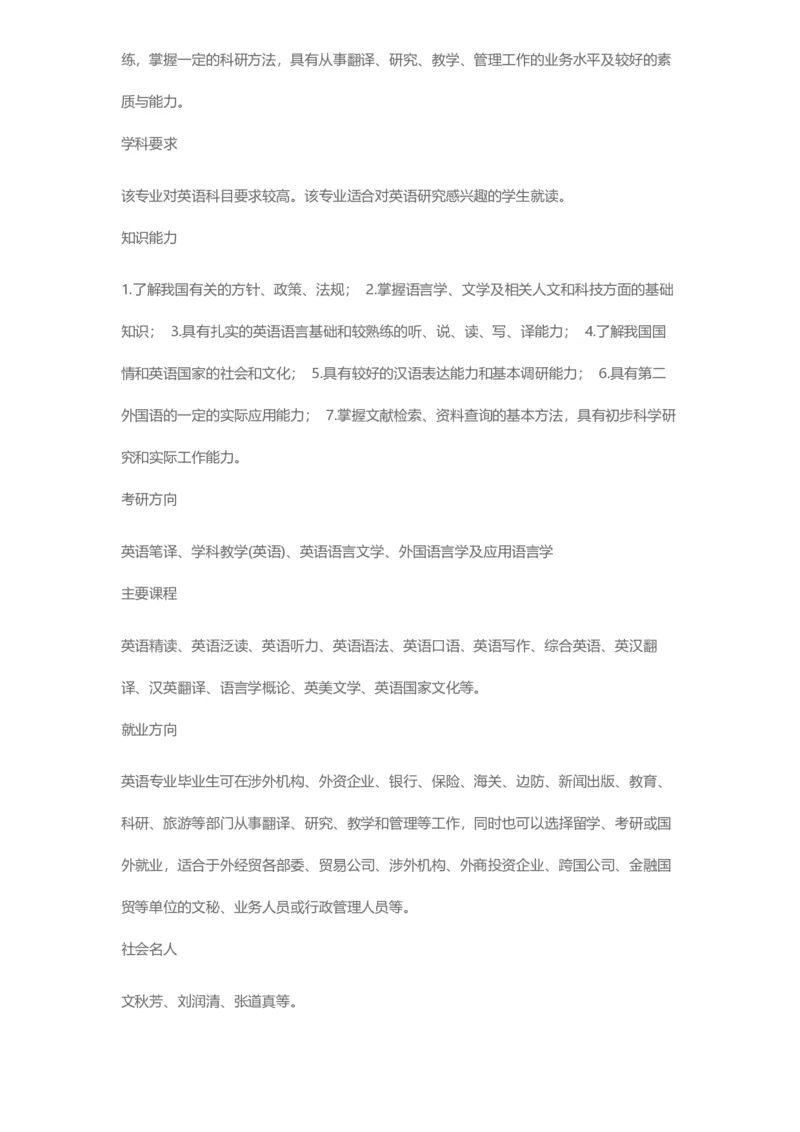 练，掌握一定的科研方法，具有从事翻译、研究、教学、管理工作的业务水平及较好的素质与能力。

学科要求

该专业对英语科目要求较高。该专业适合对英语研究感兴趣的学生就读。

知识能力

1.了解我国有关的方针、政策、法规； 2.掌握语言学、文学及相关人文和科技方面的基础知识； 3.具有扎实的英语语言基础和较熟练的听、说、读、写、译能力； 4.了解我国国情和英语国家的社会和文化； 5.具有较好的汉语表达能力和基本调研能力； 6.具有第二外国语的一定的实际应用能力； 7.掌握文献检索、资料查询的基本方法，具有初步科学研究和实际工作能力。

考研方向

英语笔译、学科教学(英语)、英语语言文学、外国语言学及应用语言学

主要课程

英语精读、英语泛读、英语听力、英语语法、英语口语、英语写作、综合英语、英汉翻译、汉英翻译、语言学概论、英美文学、英语国家文化等。

就业方向

英语专业毕业生可在涉外机构、外资企业、银行、保险、海关、边防、新闻出版、教育、科研、旅游等部门从事翻译、研究、教学和管理等工作，同时也可以选择留学、考研或国外就业，适合于外经贸各部委、贸易公司、涉外机构、外商投资企业、跨国公司、金融国贸等单位的文秘、业务人员或行政管理人员等。

社会名人

文秋芳、刘润清、张道真等。